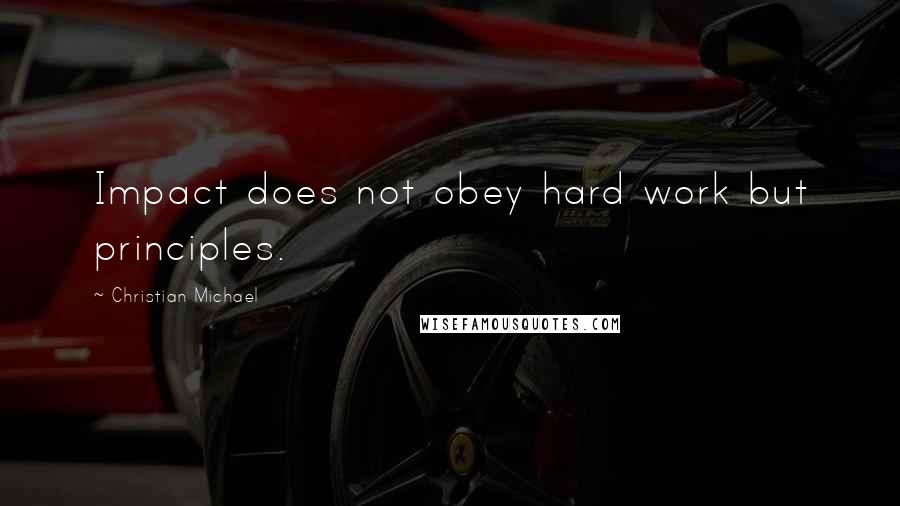 Impact does not obey hard work but principles.

~ Christian Michael

WISEFAMOUSQUOTES.COM